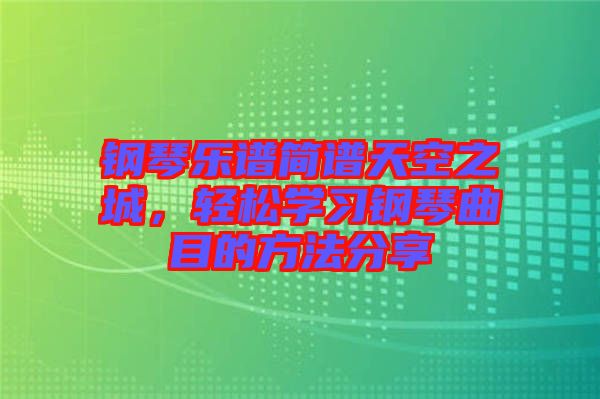 钢琴乐谱简谱天空之城，轻松学习钢琴曲目的方法分享